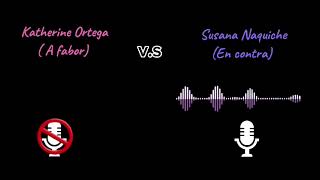 Katherine Ortega
( A fabor)

V.S

Susana Naquiche
(En contra)